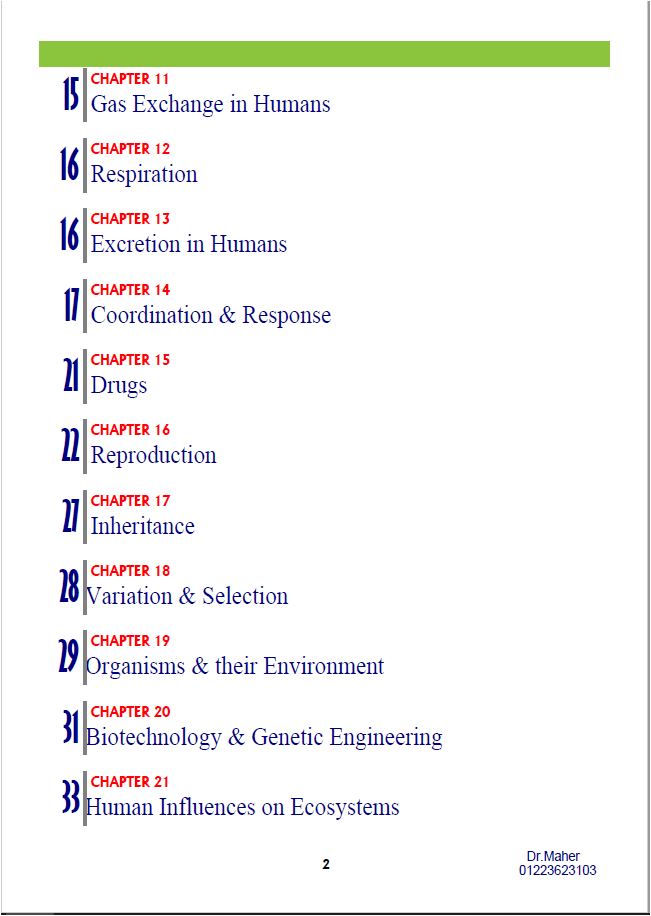 15 CHAPTER 11
Gas Exchange in Humans

16 CHAPTER 12
Respiration

16 CHAPTER 13
Excretion in Humans

17 CHAPTER 14
Coordination & Response

21 CHAPTER 15
Drugs

22 CHAPTER 16
Reproduction

27 CHAPTER 17
Inheritance

28 CHAPTER 18
Variation & Selection

29 CHAPTER 19
Organisms & their Environment

31 CHAPTER 20
Biotechnology & Genetic Engineering

33 CHAPTER 21
Human Influences on Ecosystems

2

Dr.Maher
01223623103